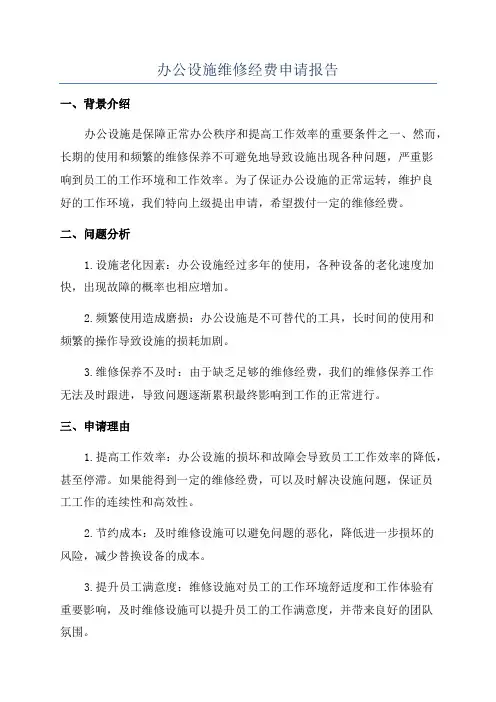 办公设施维修经费申请报告

一、背景介绍

办公设施是保障正常办公秩序和提高工作效率的重要条件之一、然而，长期的使用和频繁的维修保养不可避免地导致设施出现各种问题，严重影响到员工的工作环境和工作效率。为了保证办公设施的正常运转，维护良好的工作环境，我们特向上级提出申请，希望拨付一定的维修经费。

二、问题分析

1.设施老化因素：办公设施经过多年的使用，各种设备的老化速度加快，出现故障的概率也相应增加。

2.频繁使用造成磨损：办公设施是不可替代的工具，长时间的使用和频繁的操作导致设施的损耗加剧。

3.维修保养不及时：由于缺乏足够的维修经费，我们的维修保养工作无法及时跟进，导致问题逐渐累积最终影响到工作的正常进行。

三、申请理由

1.提高工作效率：办公设施的损坏和故障会导致员工工作效率的降低，甚至停滞。如果能得到一定的维修经费，可以及时解决设施问题，保证员工工作的连续性和高效性。

2.节约成本：及时维修设施可以避免问题的恶化，降低进一步损坏的风险，减少替换设备的成本。

3.提升员工满意度：维修设施对员工的工作环境舒适度和工作体验有重要影响，及时维修设施可以提升员工的工作满意度，并带来良好的团队氛围。